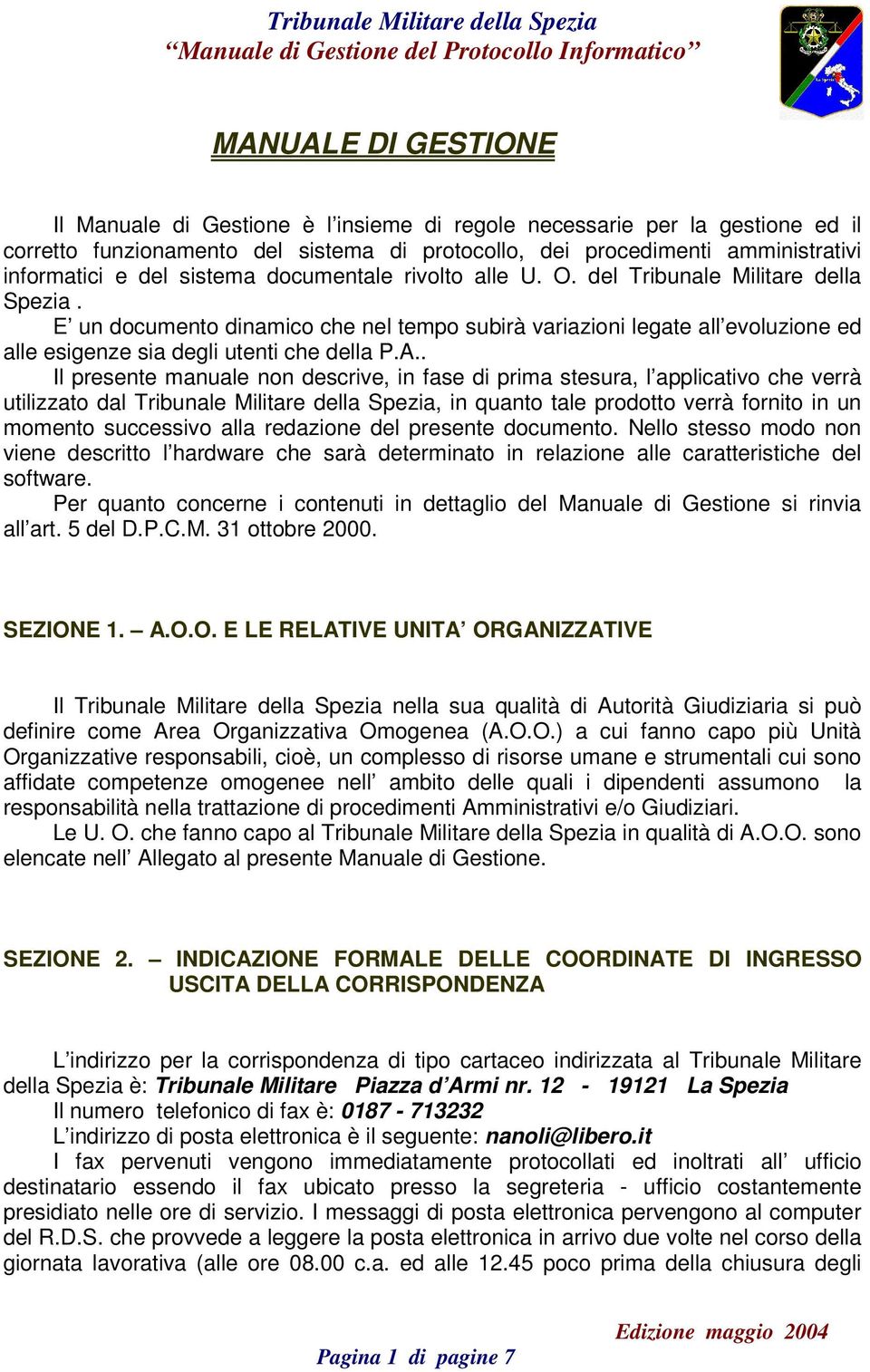 Tribunale Militare della Spezia
“Manuale di Gestione del Protocollo Informatico”

MANUALE DI GESTIONE

Il Manuale di Gestione è l’insieme di regole necessarie per la gestione ed il corretto funzionamento del sistema di protocollo, dei procedimenti amministrativi informatici e del sistema documentale rivolto alle U. O. del Tribunale Militare della Spezia .
E’ un documento dinamico che nel tempo subirà variazioni legate all’evoluzione ed alle esigenze sia degli utenti che della P.A..
Il presente manuale non descrive, in fase di prima stesura, l’applicativo che verrà utilizzato dal Tribunale Militare della Spezia, in quanto tale prodotto verrà fornito in un momento successivo alla redazione del presente documento. Nello stesso modo non viene descritto l’hardware che sarà determinato in relazione alle caratteristiche del software.
Per quanto concerne i contenuti in dettaglio del Manuale di Gestione si rinvia all’art. 5 del D.P.C.M. 31 ottobre 2000.

SEZIONE 1. – A.O.O. E LE RELATIVE UNITA’ ORGANIZZATIVE

Il Tribunale Militare della Spezia nella sua qualità di Autorità Giudiziaria si può definire come Area Organizzativa Omogenea (A.O.O.) a cui fanno capo più Unità Organizzative responsabili, cioè, un complesso di risorse umane e strumentali cui sono affidate competenze omogenee nell’ ambito delle quali i dipendenti assumono la responsabilità nella trattazione di procedimenti Amministrativi e/o Giudiziari.
Le U. O. che fanno capo al Tribunale Militare della Spezia in qualità di A.O.O. sono elencate nell’ Allegato al presente Manuale di Gestione.

SEZIONE 2. – INDICAZIONE FORMALE DELLE COORDINATE DI INGRESSO USCITA DELLA CORRISPONDENZA

L’indirizzo per la corrispondenza di tipo cartaceo indirizzata al Tribunale Militare della Spezia è: Tribunale Militare Piazza d’Armi nr. 12 - 19121 La Spezia
Il numero telefonico di fax è: 0187 - 713232
L’indirizzo di posta elettronica è il seguente: nanoli@libero.it
I fax pervenuti vengono immediatamente protocollati ed inoltrati all’ ufficio destinatario essendo il fax ubicato presso la segreteria - ufficio costantemente presidiato nelle ore di servizio. I messaggi di posta elettronica pervengono al computer del R.D.S. che provvede a leggere la posta elettronica in arrivo due volte nel corso della giornata lavorativa (alle ore 08.00 c.a. ed alle 12.45 poco prima della chiusura degli

Edizione maggio 2004
Pagina 1 di pagine 7